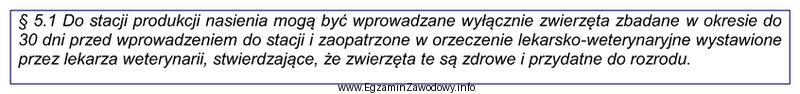 § 5.1 Do stacji produkcji nasienia mogą być wprowadzane wyłącznie zwierzęta zbadane w okresie do 30 dni przed wprowadzeniem do stacji i zaopatrzone w orzeczenie lekarsko-weterynaryjne wystawione przez lekarza weterynarii, stwierdzające, że zwierzęta te są zdrowe i przydatne do rozrodu.

www.EgzaminZawodowy.info